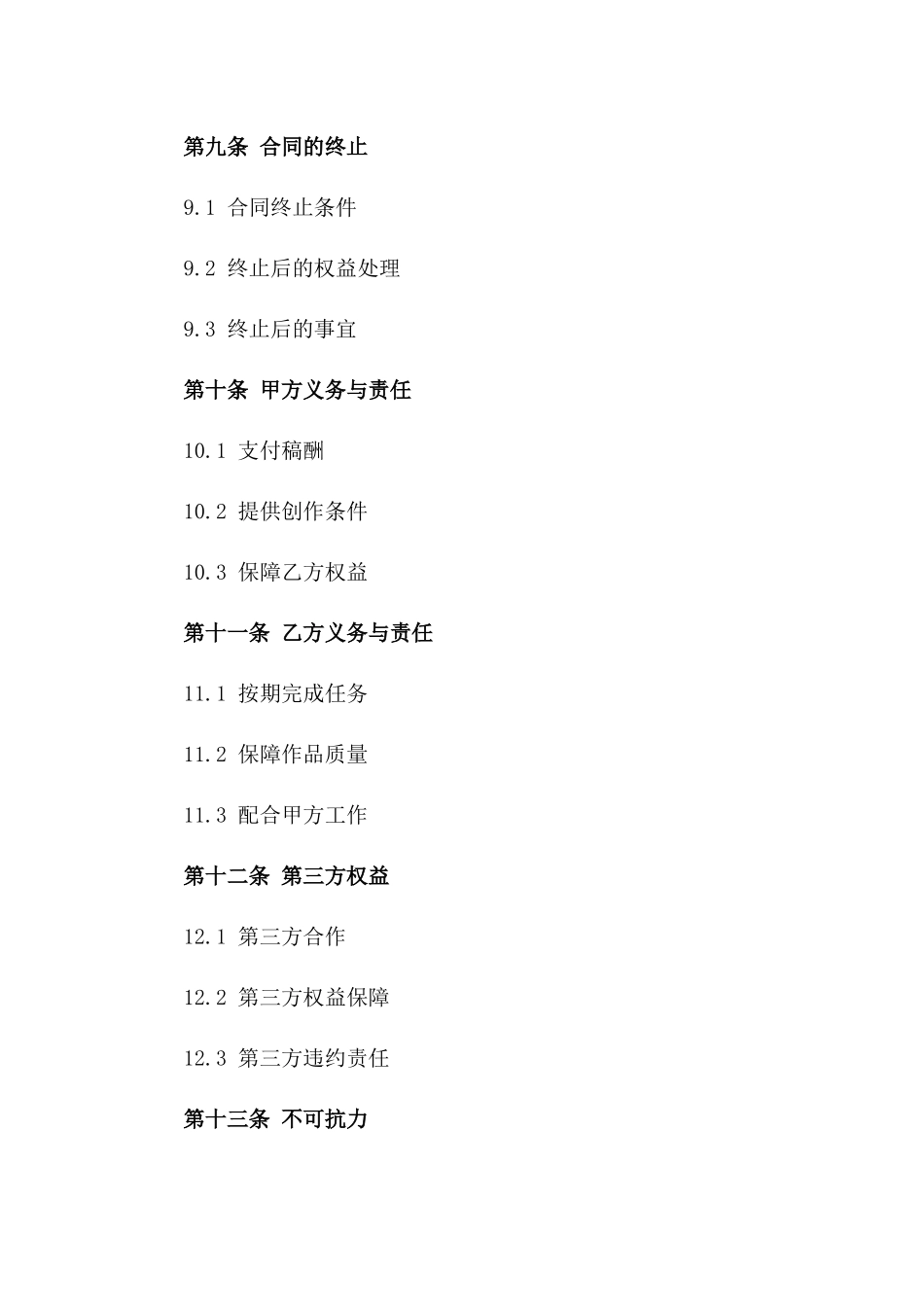 第九条 合同的终止

9.1 合同终止条件

9.2 终止后的权益处理

9.3 终止后的事宜

第十条 甲方义务与责任

10.1 支付稿酬

10.2 提供创作条件

10.3 保障乙方权益

第十一条 乙方义务与责任

11.1 按期完成任务

11.2 保障作品质量

11.3 配合甲方工作

第十二条 第三方权益

12.1 第三方合作

12.2 第三方权益保障

12.3 第三方违约责任

第十三条 不可抗力